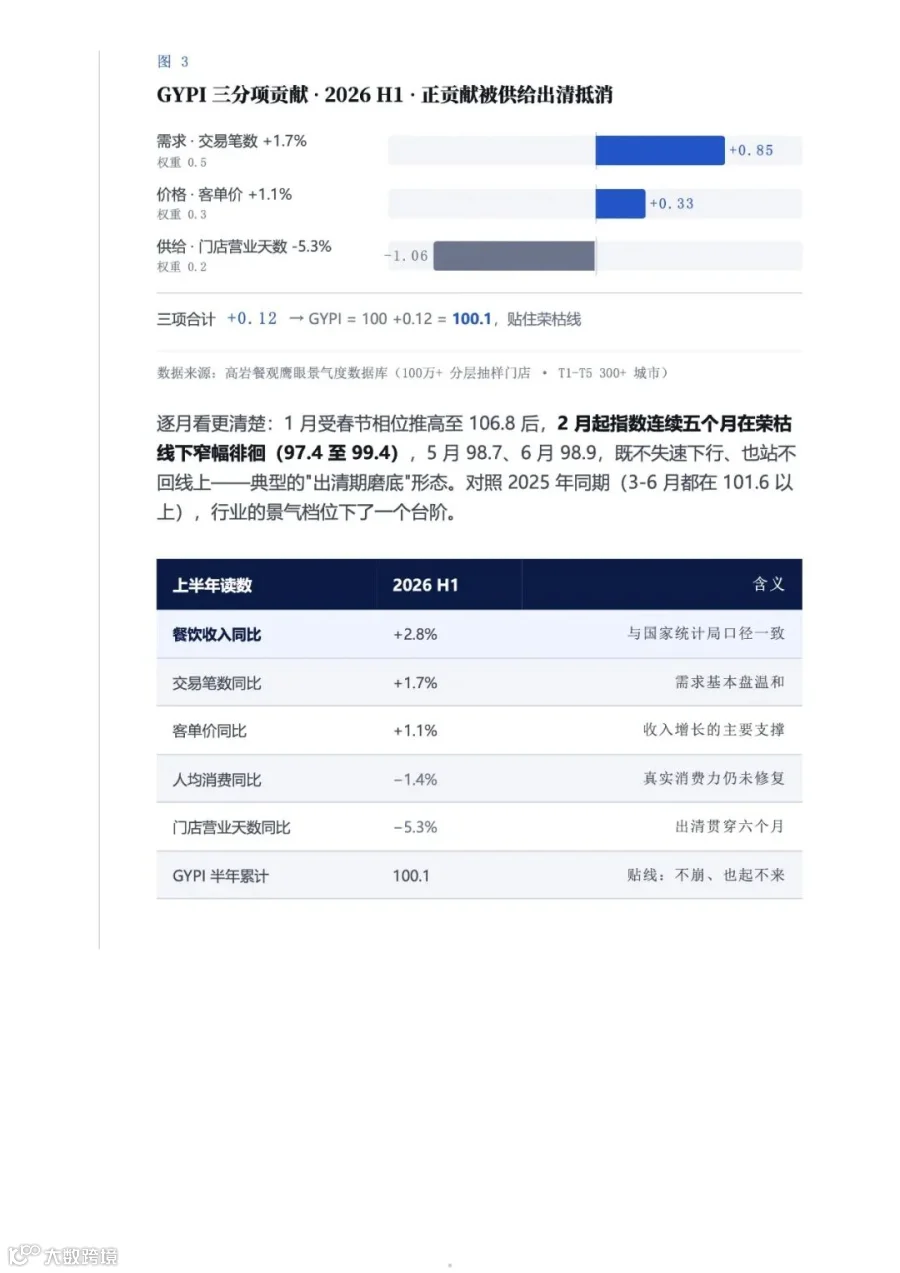 图 3

GYPI 三分项贡献 · 2026 H1 · 正贡献被供给出清抵消

需求 · 交易笔数 +1.7%
权重 0.5
+0.85

价格 · 客单价 +1.1%
权重 0.3
+0.33

供给 · 门店营业天数 -5.3%
权重 0.2
-1.06

三项合计 +0.12 → GYPI = 100 +0.12 = 100.1，贴住荣枯线

数据来源：高岩餐观鹰眼景气度数据库（100万+ 分层抽样门店 • T1-T5 300+ 城市）

逐月看更清楚：1 月受春节相位推高至 106.8 后，2 月起指数连续五个月在荣枯线下窄幅徘徊（97.4 至 99.4），5 月 98.7、6 月 98.9，既不失速下行、也站不回线上——典型的"出清期磨底"形态。对照 2025 年同期（3-6 月都在 101.6 以上），行业的景气档位下了一个台阶。

| 上半年读数 | 2026 H1 | 含义 |
|---|---|---|
| 餐饮收入同比 | +2.8% | 与国家统计局口径一致 |
| 交易笔数同比 | +1.7% | 需求基本盘温和 |
| 客单价同比 | +1.1% | 收入增长的主要支撑 |
| 人均消费同比 | −1.4% | 真实消费力仍未修复 |
| 门店营业天数同比 | −5.3% | 出清贯穿六个月 |
| GYPI 半年累计 | 100.1 | 贴线：不崩、也起不来 |

大数跨境